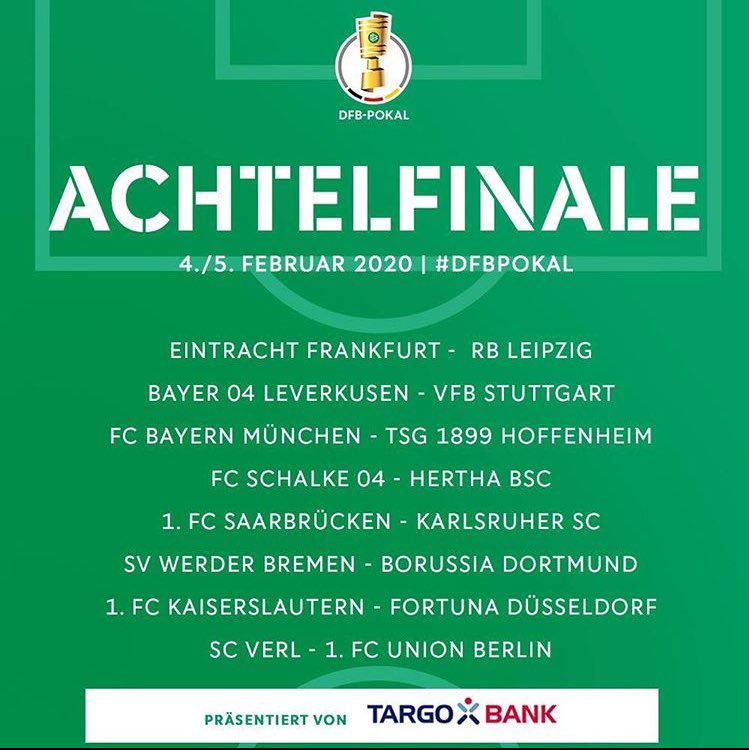 DFB-POKAL

ACHTELFINALE

4./5. FEBRUAR 2020 | #DFBPOKAL

EINTRACHT FRANKFURT - RB LEIPZIG
BAYER 04 LEVERKUSEN - VFB STUTTGART
FC BAYERN MÜNCHEN - TSG 1899 HOFFENHEIM
FC SCHALKE 04 - HERTHA BSC
1. FC SAARBRÜCKEN - KARLSRUHER SC
SV WERDER BREMEN - BORUSSIA DORTMUND
1. FC KAISERSLAUTERN - FORTUNA DÜSSELDORF
SC VERL - 1. FC UNION BERLIN

PRÄSENTIERT VON TARGO BANK